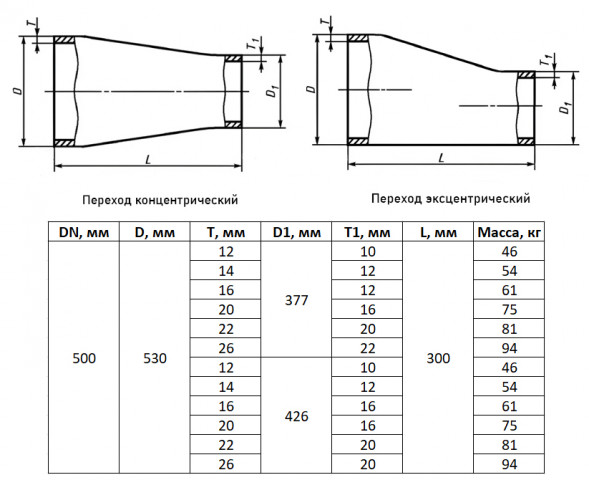 T
$T_1$
D
$D_1$
L

T
$T_1$
D
$D_1$
L

Переход концентрический

Переход эксцентрический

| DN, мм | D, мм | T, мм | D1, мм | T1, мм | L, мм | Масса, кг |
|---|---|---|---|---|---|---|
| 500 | 530 | 12 | 377 | 10 | 300 | 46 |
| | | 14 | | 12 | | 54 |
| | | 16 | | 12 | | 61 |
| | | 20 | | 16 | | 75 |
| | | 22 | | 20 | | 81 |
| | | 26 | | 22 | | 94 |
| | | 12 | 426 | 10 | | 46 |
| | | 14 | | 12 | | 54 |
| | | 16 | | 16 | | 61 |
| | | 20 | | 16 | | 75 |
| | | 22 | | 20 | | 81 |
| | | 26 | | 20 | | 94 |